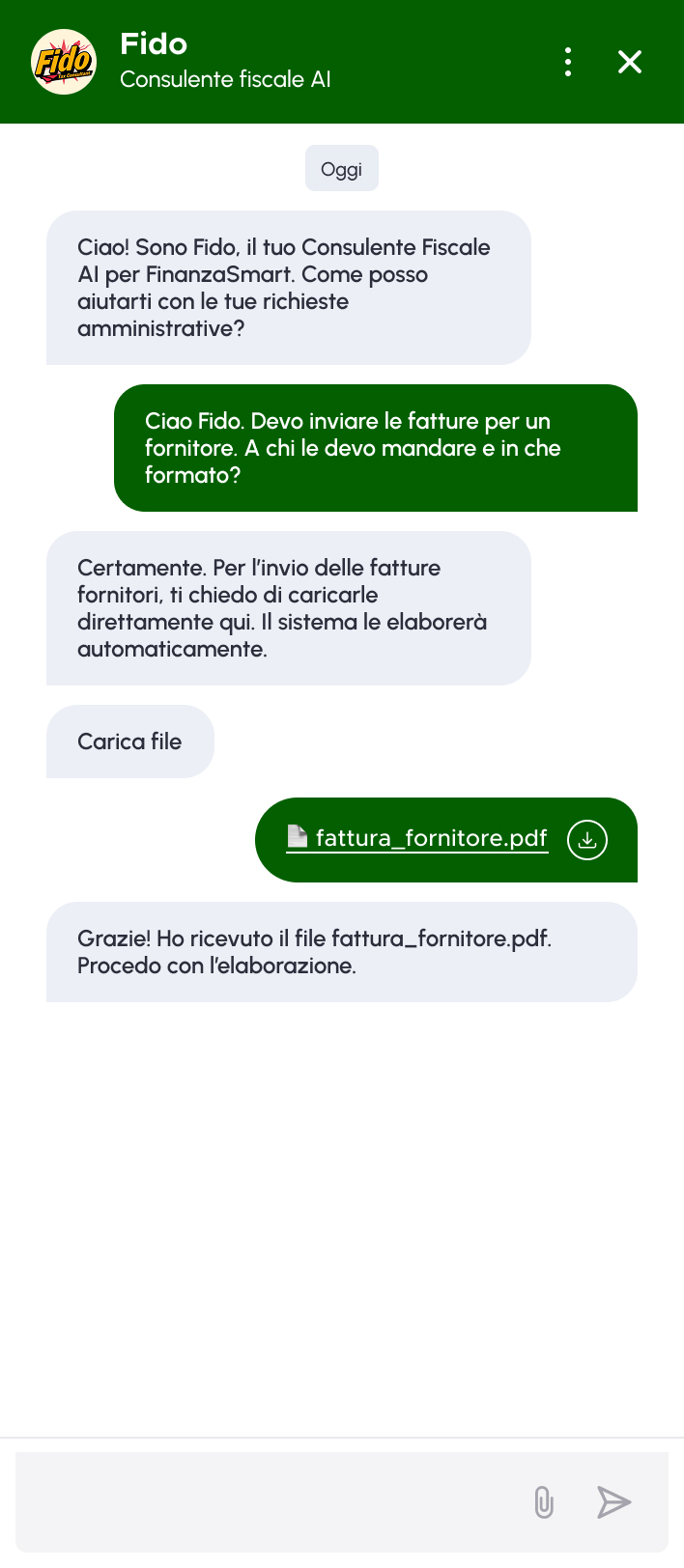 Fido
Tax Consultant

Fido
Consulente fiscale AI

Oggi

Ciao! Sono Fido, il tuo Consulente Fiscale AI per FinanzaSmart. Come posso aiutarti con le tue richieste amministrative?

Ciao Fido. Devo inviare le fatture per un fornitore. A chi le devo mandare e in che formato?

Certamente. Per l'invio delle fatture fornitori, ti chiedo di caricarle direttamente qui. Il sistema le elaborerà automaticamente.

Carica file

fattura_fornitore.pdf

Grazie! Ho ricevuto il file fattura_fornitore.pdf. Procedo con l'elaborazione.